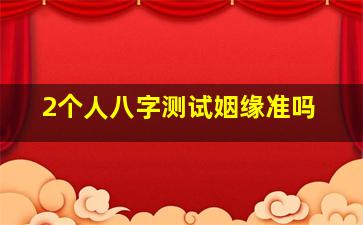 2个人八字测试姻缘准吗